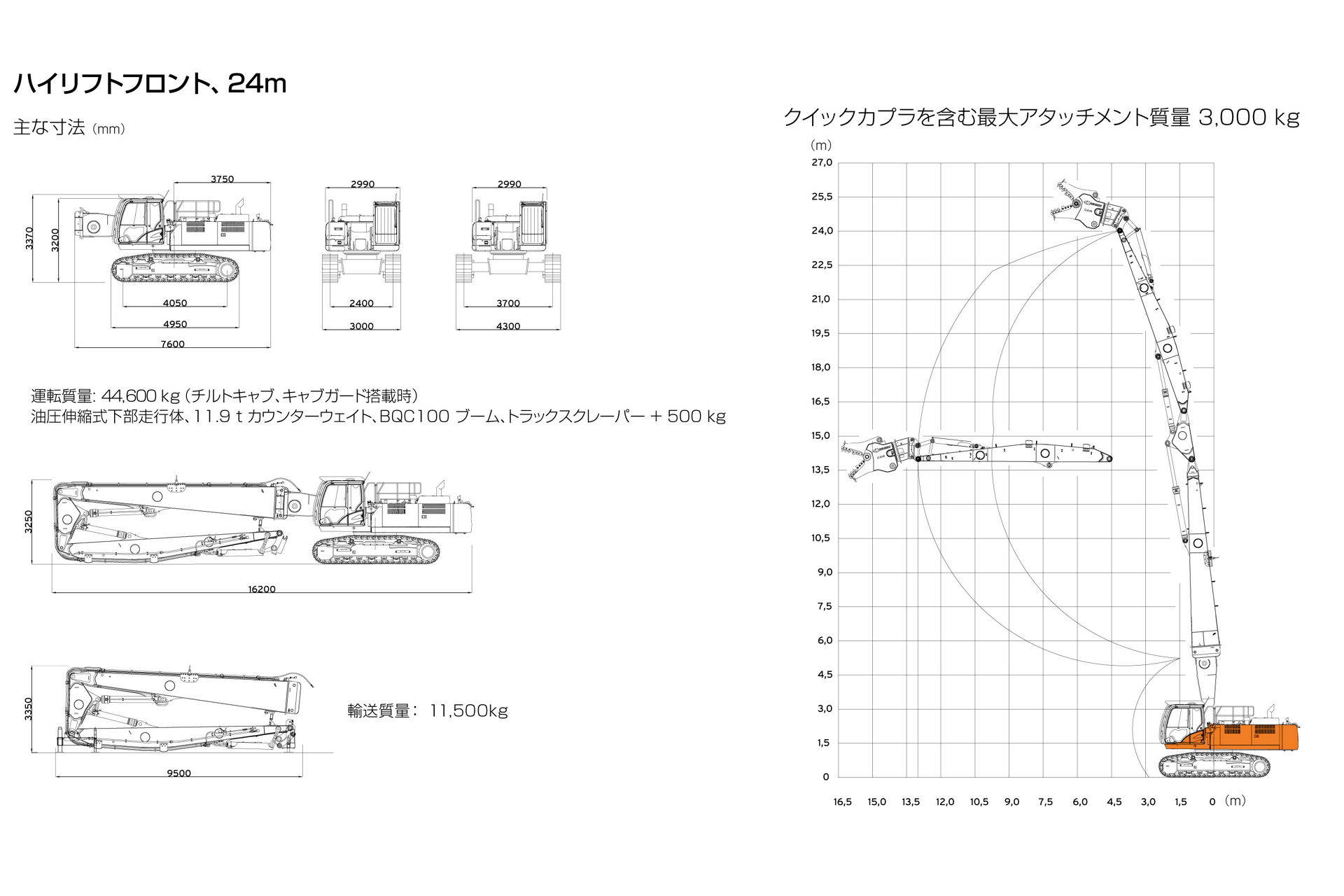 ハイリフトフロント、24m

主な寸法（mm）

3750
3370
3200
4050
4950
7600

2990
2400
3000

2990
3700
4300

運転質量: 44,600 kg（チルトキャブ、キャブガード搭載時）
油圧伸縮式下部走行体、11.9 t カウンターウェイト、BQC100 ブーム、トラックスクレーパー ＋ 500 kg

3250
16200

3350
9500

輸送質量： 11,500kg

クイックカプラを含む最大アタッチメント質量 3,000 kg

（m）
27,0
25,5
24,0
22,5
21,0
19,5
18,0
16,5
15,0
13,5
12,0
10,5
9,0
7,5
6,0
4,5
3,0
1,5
0

16,5 15,0 13,5 12,0 10,5 9,0 7,5 6,0 4,5 3,0 1,5 0 （m）